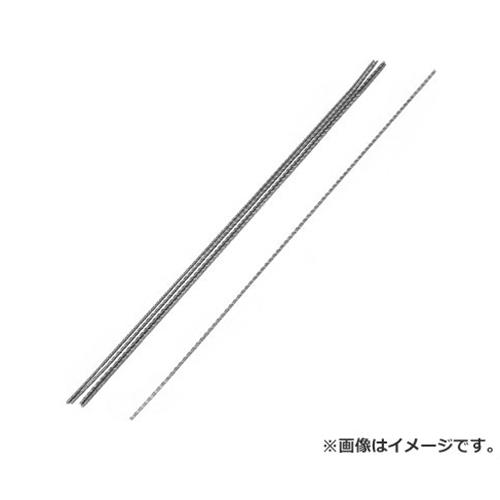 ※画像はイメージです。